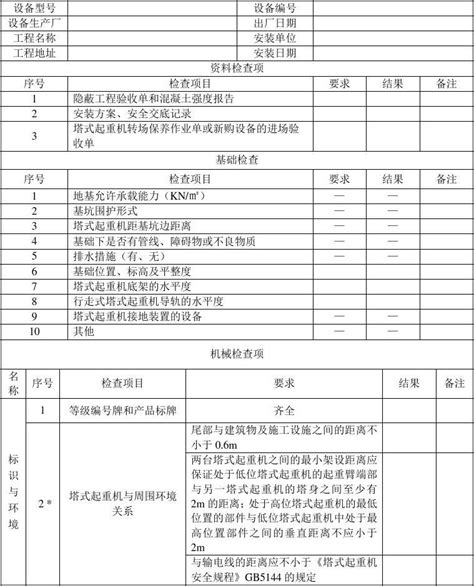 | 设备型号 | | 设备编号 | |
|---|---|---|---|
| 设备生产厂 | | 出厂日期 | |
| 工程名称 | | 安装单位 | |
| 工程地址 | | 安装日期 | |

资料检查项

| 序号 | 检查项目 | 要求 | 结果 | 备注 |
|---|---|---|---|---|
| 1 | 隐蔽工程验收单和混凝土强度报告 | | | |
| 2 | 安装方案、安全交底记录 | | | |
| 3 | 塔式起重机转场保养作业单或新购设备的进场验收单 | | | |

基础检查

| 序号 | 检查项目 | 要求 | 结果 | 备注 |
|---|---|---|---|---|
| 1 | 地基允许承载能力（KN/㎡） | — | — | |
| 2 | 基坑围护形式 | — | — | |
| 3 | 塔式起重机距基坑边距离 | — | — | |
| 4 | 基础下是否有管线、障碍物或不良物质 | — | — | |
| 5 | 排水措施（有、无） | — | — | |
| 6 | 基础位置、标高及平整度 | | | |
| 7 | 塔式起重机底架的水平度 | | | |
| 8 | 行走式塔式起重机导轨的水平度 | | | |
| 9 | 塔式起重机接地装置的设备 | — | — | |
| 10 | 其他 | — | — | |

机械检查项

| 名称 | 序号 | 检查项目 | 要求 | 结果 | 备注 |
|---|---|---|---|---|---|
| 标识与环境 | 1 | 等级编号牌和产品标牌 | 齐全 | | |
| | 2＊ | 塔式起重机与周围环境关系 | 尾部与建筑物及施工设施之间的距离不小于 0.6m | | |
| | | | 两台塔式起重机之间的最小架设距离应保证处于低位塔式起重机的起重臂端部与另一塔式起重机的塔身之间至少有 2m 的距离；处于高位塔式起重机的最低位置的部件与低位塔式起重机中处于最高位置部件之间的垂直距离不应小于 2m | | |
| | | | 与输电线的距离应不小于《塔式起重机安全规程》GB5144 的规定 | | |